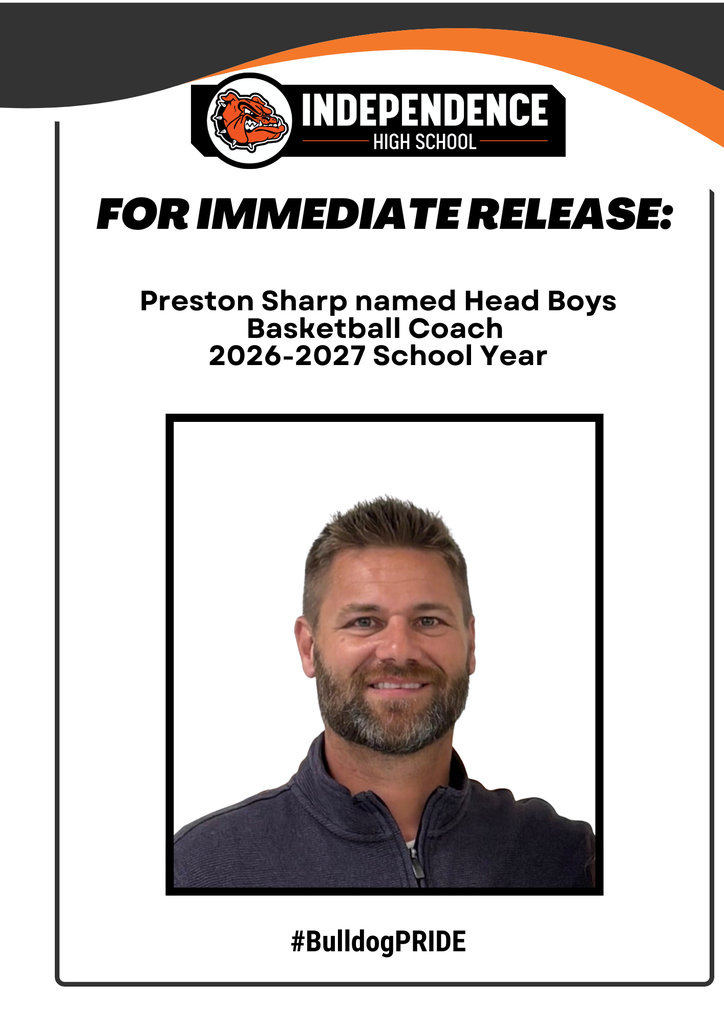 INDEPENDENCE
HIGH SCHOOL

FOR IMMEDIATE RELEASE:

Preston Sharp named Head Boys Basketball Coach
2026-2027 School Year

#BulldogPRIDE